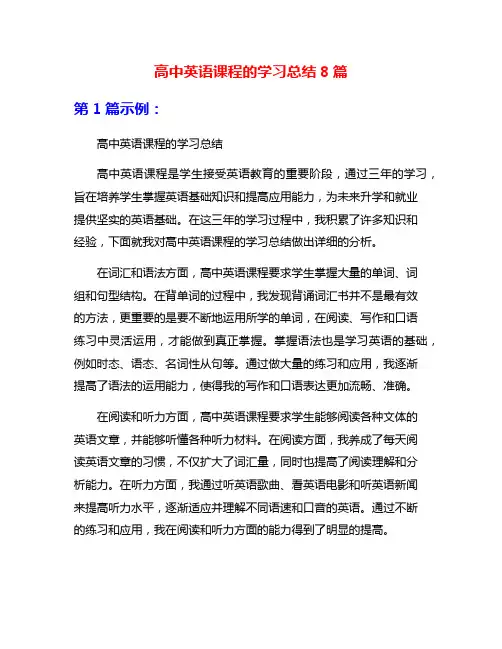 高中英语课程的学习总结 8 篇

第 1 篇示例：

高中英语课程的学习总结

高中英语课程是学生接受英语教育的重要阶段，通过三年的学习，旨在培养学生掌握英语基础知识和提高应用能力，为未来升学和就业提供坚实的英语基础。在这三年的学习过程中，我积累了许多知识和经验，下面就我对高中英语课程的学习总结做出详细的分析。

在词汇和语法方面，高中英语课程要求学生掌握大量的单词、词组和句型结构。在背单词的过程中，我发现背诵词汇书并不是最有效的方法，更重要的是要不断地运用所学的单词，在阅读、写作和口语练习中灵活运用，才能做到真正掌握。掌握语法也是学习英语的基础，例如时态、语态、名词性从句等。通过做大量的练习和应用，我逐渐提高了语法的运用能力，使得我的写作和口语表达更加流畅、准确。

在阅读和听力方面，高中英语课程要求学生能够阅读各种文体的英语文章，并能够听懂各种听力材料。在阅读方面，我养成了每天阅读英语文章的习惯，不仅扩大了词汇量，同时也提高了阅读理解和分析能力。在听力方面，我通过听英语歌曲、看英语电影和听英语新闻来提高听力水平，逐渐适应并理解不同语速和口音的英语。通过不断的练习和应用，我在阅读和听力方面的能力得到了明显的提高。